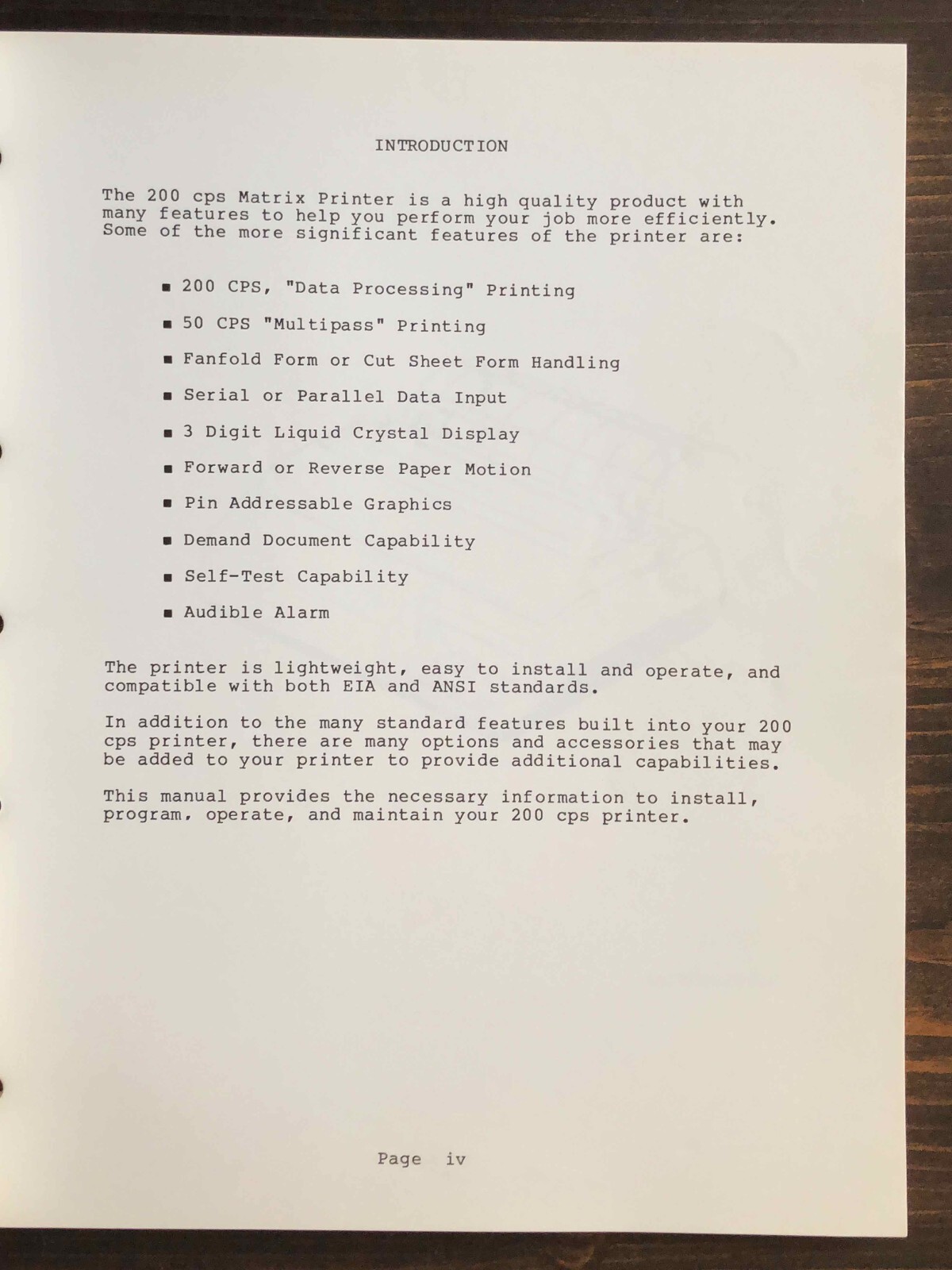 INTRODUCTION

The 200 cps Matrix Printer is a high quality product with many features to help you perform your job more efficiently. Some of the more significant features of the printer are:

■ 200 CPS, "Data Processing" Printing

■ 50 CPS "Multipass" Printing

■ Fanfold Form or Cut Sheet Form Handling

■ Serial or Parallel Data Input

■ 3 Digit Liquid Crystal Display

■ Forward or Reverse Paper Motion

■ Pin Addressable Graphics

■ Demand Document Capability

■ Self-Test Capability

■ Audible Alarm

The printer is lightweight, easy to install and operate, and compatible with both EIA and ANSI standards.

In addition to the many standard features built into your 200 cps printer, there are many options and accessories that may be added to your printer to provide additional capabilities.

This manual provides the necessary information to install, program, operate, and maintain your 200 cps printer.

Page iv